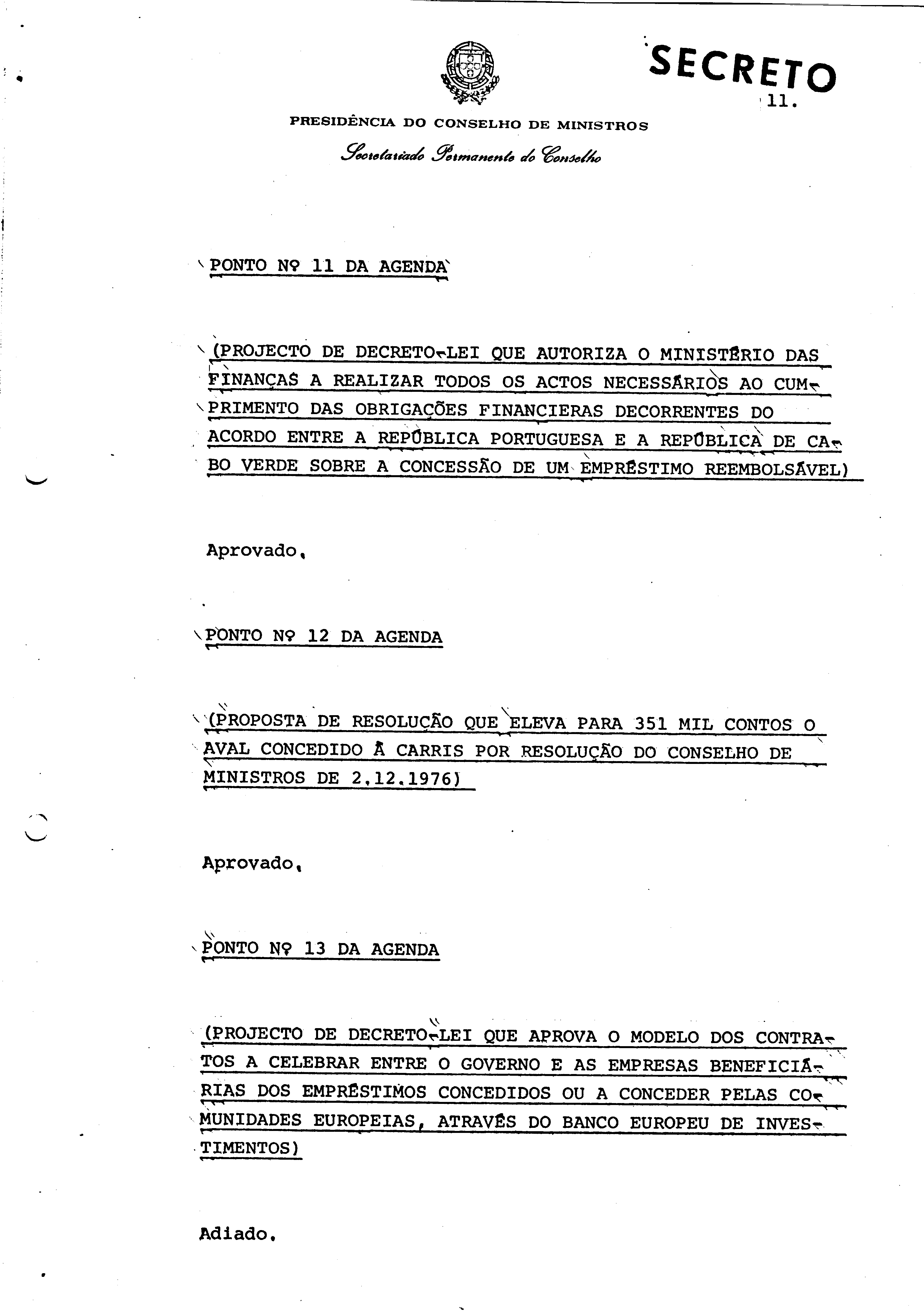 SECRETO

11.

PRESIDÊNCIA DO CONSELHO DE MINISTROS

Secretariado Permanente do Conselho

PONTO Nº 11 DA AGENDA

(PROJECTO DE DECRETO-LEI QUE AUTORIZA O MINISTÉRIO DAS FINANÇAS A REALIZAR TODOS OS ACTOS NECESSÁRIOS AO CUMPRIMENTO DAS OBRIGAÇÕES FINANCIERAS DECORRENTES DO ACORDO ENTRE A REPÚBLICA PORTUGUESA E A REPÚBLICA DE CABO VERDE SOBRE A CONCESSÃO DE UM EMPRÉSTIMO REEMBOLSÁVEL)

Aprovado.

PONTO Nº 12 DA AGENDA

(PROPOSTA DE RESOLUÇÃO QUE ELEVA PARA 351 MIL CONTOS O AVAL CONCEDIDO À CARRIS POR RESOLUÇÃO DO CONSELHO DE MINISTROS DE 2.12.1976)

Aprovado.

PONTO Nº 13 DA AGENDA

(PROJECTO DE DECRETO-LEI QUE APROVA O MODELO DOS CONTRATOS A CELEBRAR ENTRE O GOVERNO E AS EMPRESAS BENEFICIÁRIAS DOS EMPRÉSTIMOS CONCEDIDOS OU A CONCEDER PELAS COMUNIDADES EUROPEIAS, ATRAVÉS DO BANCO EUROPEU DE INVESTIMENTOS)

Adiado.